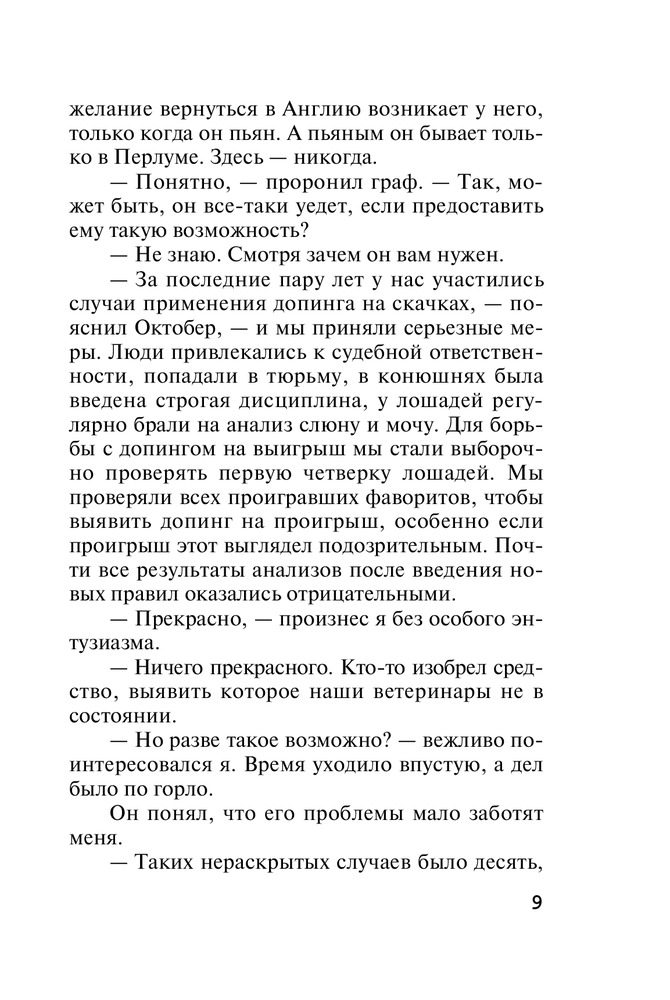 желание вернуться в Англию возникает у него, только когда он пьян. А пьяным он бывает только в Перлуме. Здесь — никогда.

— Понятно, — проронил граф. — Так, может быть, он все-таки уедет, если предоставить ему такую возможность?

— Не знаю. Смотря зачем он вам нужен.

— За последние пару лет у нас участились случаи применения допинга на скачках, — пояснил Октобер, — и мы приняли серьезные меры. Люди привлекались к судебной ответственности, попадали в тюрьму, в конюшнях была введена строгая дисциплина, у лошадей регулярно брали на анализ слюну и мочу. Для борьбы с допингом на выигрыш мы стали выборочно проверять первую четверку лошадей. Мы проверяли всех проигравших фаворитов, чтобы выявить допинг на проигрыш, особенно если проигрыш этот выглядел подозрительным. Почти все результаты анализов после введения новых правил оказались отрицательными.

— Прекрасно, — произнес я без особого энтузиазма.

— Ничего прекрасного. Кто-то изобрел средство, выявить которое наши ветеринары не в состоянии.

— Но разве такое возможно? — вежливо поинтересовался я. Время уходило впустую, а дел было по горло.

Он понял, что его проблемы мало заботят меня.

— Таких нераскрытых случаев было десять,

9